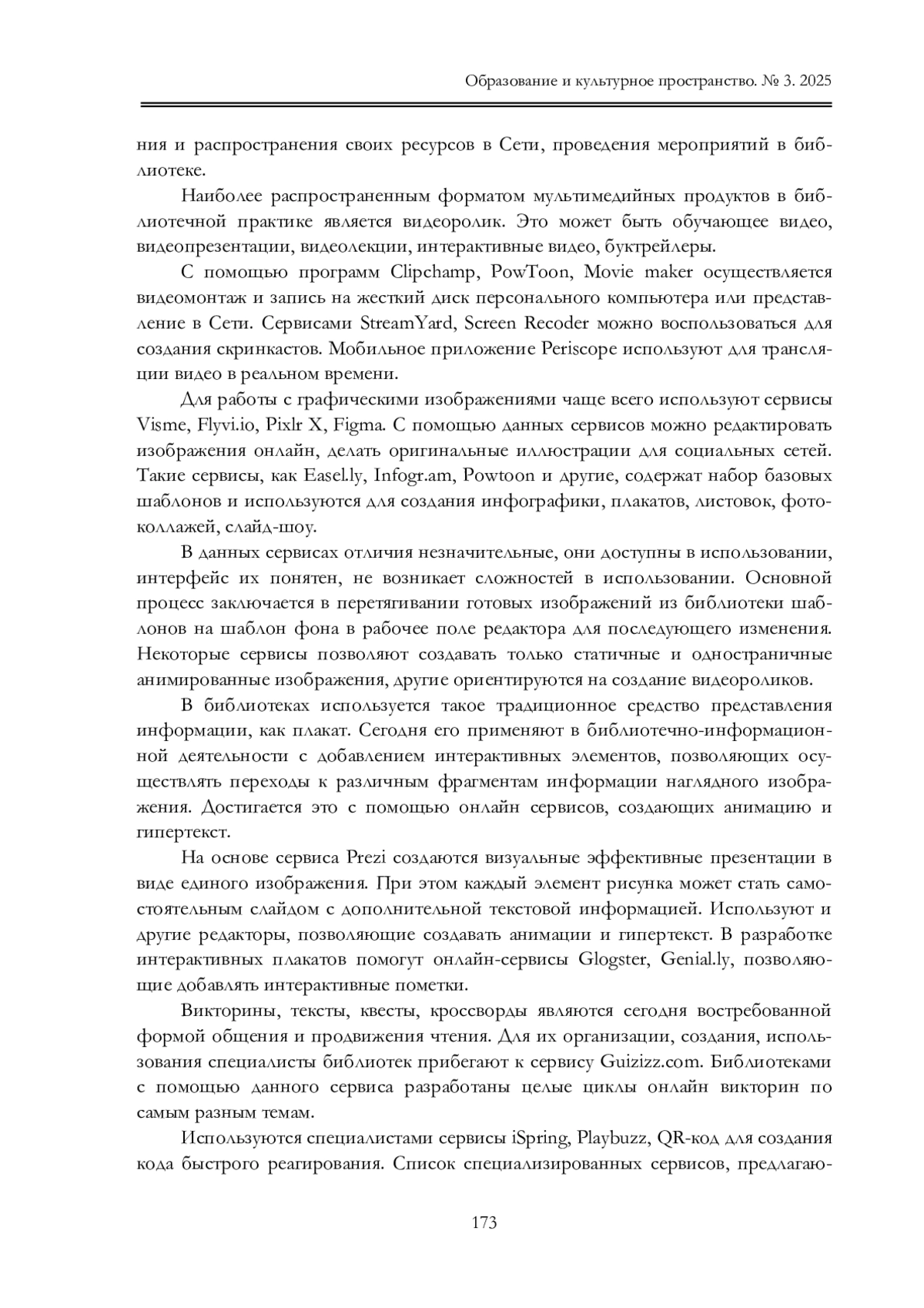 Образование и культурное пространство. № 3. 2025

ния и распространения своих ресурсов в Сети, проведения мероприятий в библиотеке.

Наиболее распространенным форматом мультимедийных продуктов в библиотечной практике является видеоролик. Это может быть обучающее видео, видеопрезентации, видеолекции, интерактивные видео, буктрейлеры.

С помощью программ Clipchamp, PowToon, Movie maker осуществляется видеомонтаж и запись на жесткий диск персонального компьютера или представление в Сети. Сервисами StreamYard, Screen Recoder можно воспользоваться для создания скринкастов. Мобильное приложение Periscope используют для трансляции видео в реальном времени.

Для работы с графическими изображениями чаще всего используют сервисы Visme, Flyvi.io, Pixlr X, Figma. С помощью данных сервисов можно редактировать изображения онлайн, делать оригинальные иллюстрации для социальных сетей. Такие сервисы, как Easel.ly, Infogr.am, Powtoon и другие, содержат набор базовых шаблонов и используются для создания инфографики, плакатов, листовок, фотоколлажей, слайд-шоу.

В данных сервисах отличия незначительные, они доступны в использовании, интерфейс их понятен, не возникает сложностей в использовании. Основной процесс заключается в перетягивании готовых изображений из библиотеки шаблонов на шаблон фона в рабочее поле редактора для последующего изменения. Некоторые сервисы позволяют создавать только статичные и одностраничные анимированные изображения, другие ориентируются на создание видеороликов.

В библиотеках используется такое традиционное средство представления информации, как плакат. Сегодня его применяют в библиотечно-информационной деятельности с добавлением интерактивных элементов, позволяющих осуществлять переходы к различным фрагментам информации наглядного изображения. Достигается это с помощью онлайн сервисов, создающих анимацию и гипертекст.

На основе сервиса Prezi создаются визуальные эффективные презентации в виде единого изображения. При этом каждый элемент рисунка может стать самостоятельным слайдом с дополнительной текстовой информацией. Используют и другие редакторы, позволяющие создавать анимации и гипертекст. В разработке интерактивных плакатов помогут онлайн-сервисы Glogster, Genial.ly, позволяющие добавлять интерактивные пометки.

Викторины, тексты, квесты, кроссворды являются сегодня востребованной формой общения и продвижения чтения. Для их организации, создания, использования специалисты библиотек прибегают к сервису Guizizz.com. Библиотеками с помощью данного сервиса разработаны целые циклы онлайн викторин по самым разным темам.

Используются специалистами сервисы iSpring, Playbuzz, QR-код для создания кода быстрого реагирования. Список специализированных сервисов, предлагаю-

173